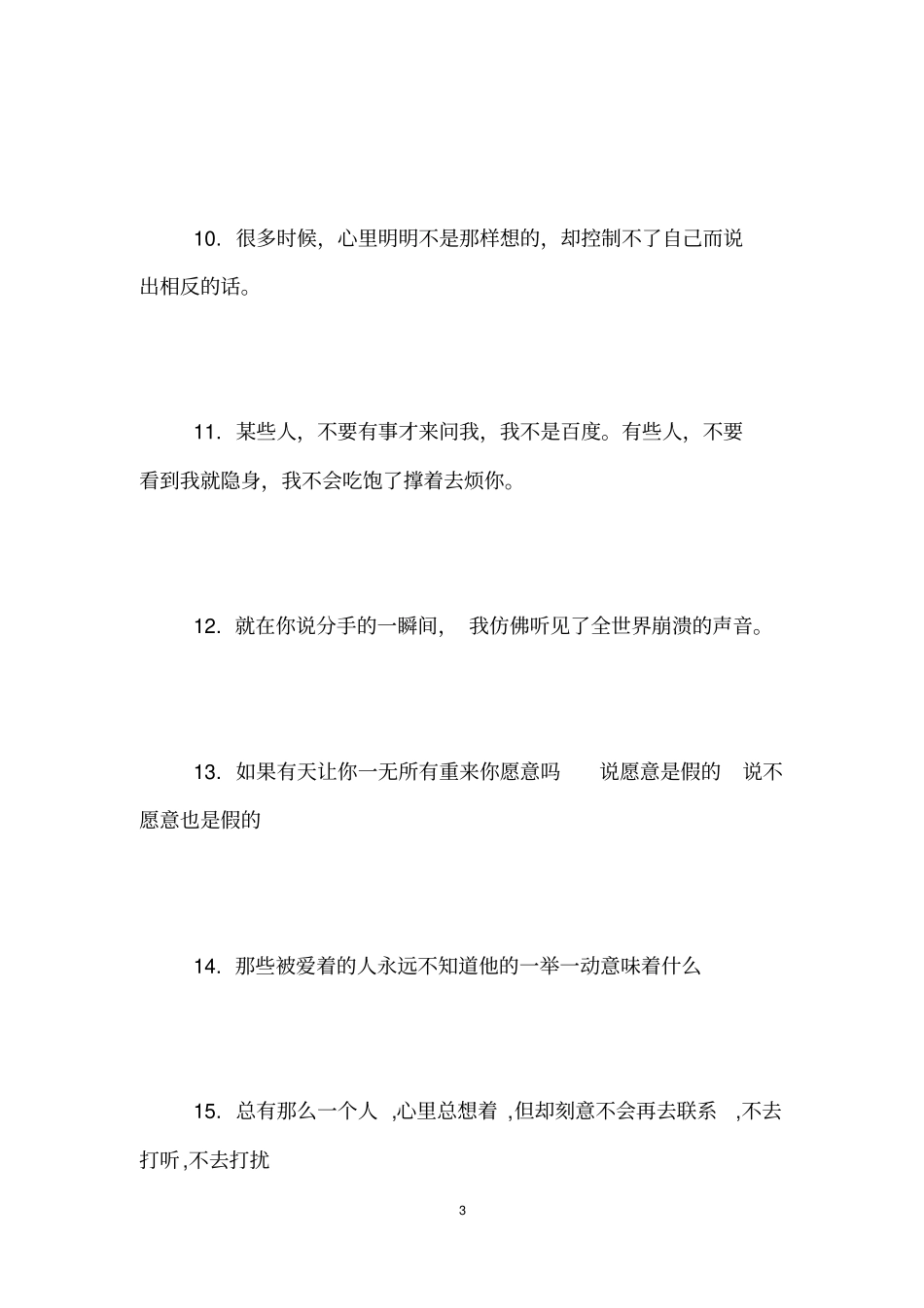 10. 很多时候，心里明明不是那样想的，却控制不了自己而说出相反的话。

11. 某些人，不要有事才来问我，我不是百度。有些人，不要看到我就隐身，我不会吃饱了撑着去烦你。

12. 就在你说分手的一瞬间， 我仿佛听见了全世界崩溃的声音。

13. 如果有天让你一无所有重来你愿意吗 说愿意是假的 说不愿意也是假的

14. 那些被爱着的人永远不知道他的一举一动意味着什么

15. 总有那么一个人 ,心里总想着 ,但却刻意不会再去联系 ,不去打听,不去打扰

3